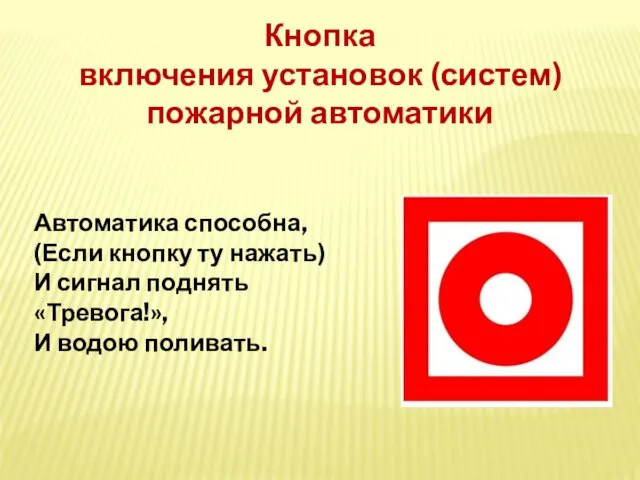 Кнопка
включения установок (систем)
пожарной автоматики

Автоматика способна,
(Если кнопку ту нажать)
И сигнал поднять
«Тревога!»,
И водою поливать.